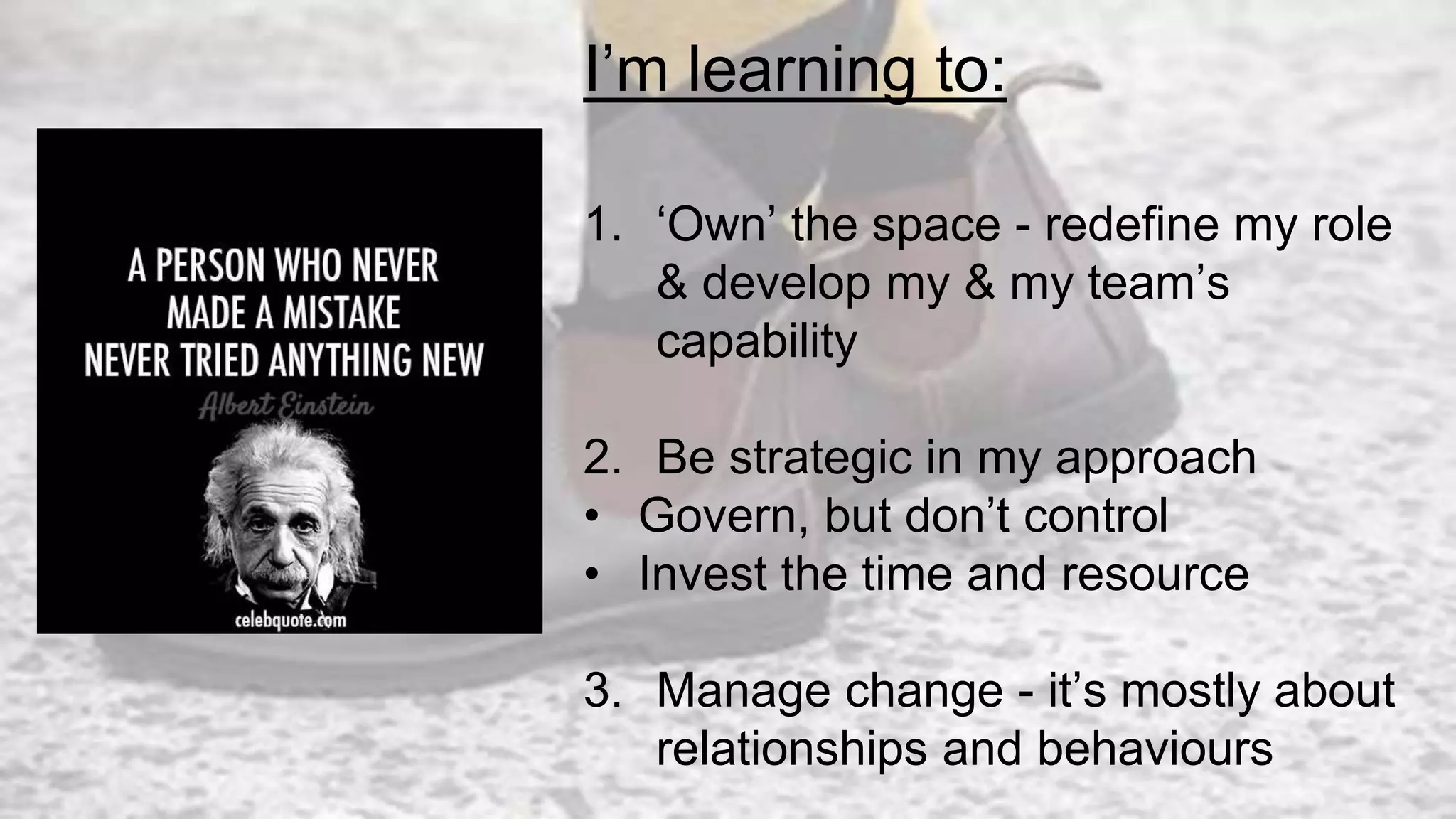 I’m learning to:

A PERSON WHO NEVER MADE A MISTAKE NEVER TRIED ANYTHING NEW

Albert Einstein

celebquote.com

1. ‘Own’ the space - redefine my role & develop my & my team’s capability

2. Be strategic in my approach
• Govern, but don’t control
• Invest the time and resource

3. Manage change - it’s mostly about relationships and behaviours